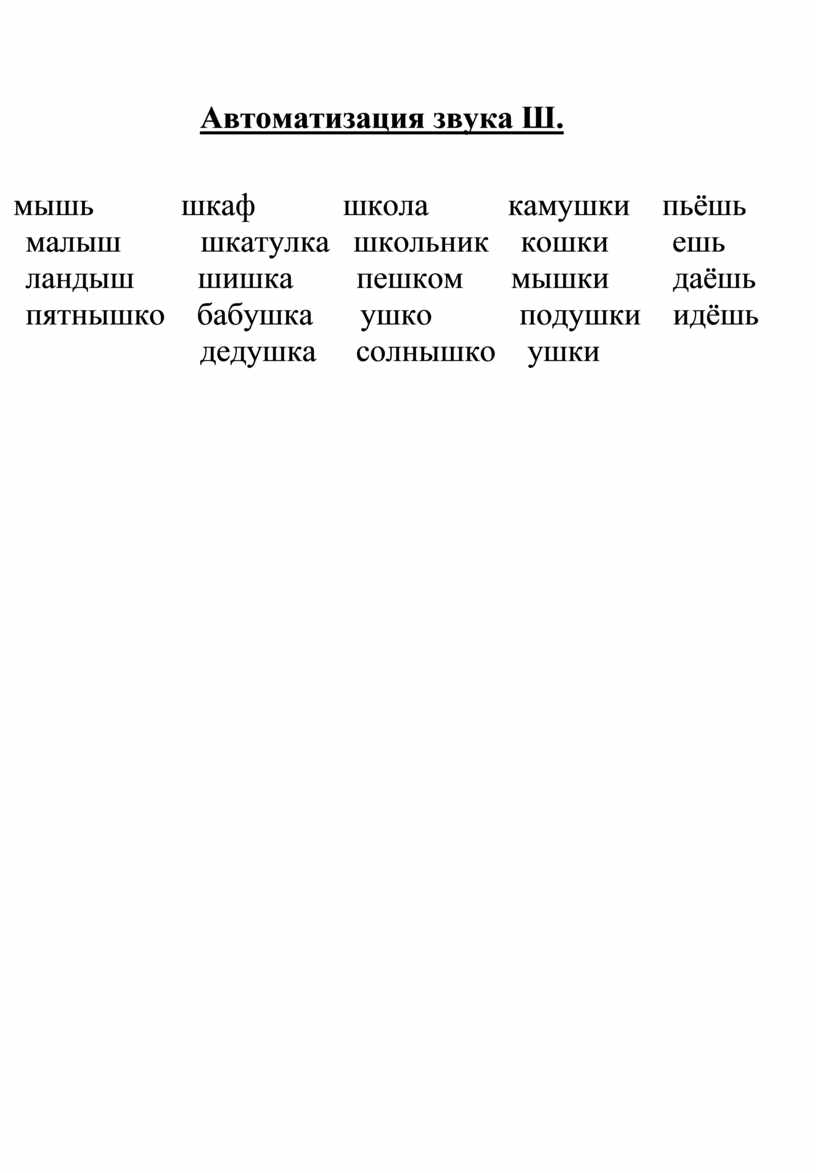 Автоматизация звука Ш.

мышь шкаф школа камушки пьёшь
малыш шкатулка школьник кошки ешь
ландыш шишка пешком мышки даёшь
пятнышко бабушка ушко подушки идёшь
дедушка солнышко ушки